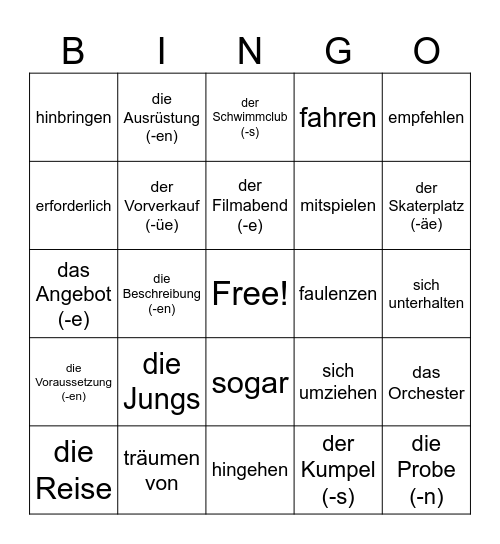 | B | I | N | G | O |
|---|---|---|---|---|
| hinbringen | die Ausrüstung (-en) | der Schwimmclub (-s) | fahren | empfehlen |
| erforderlich | der Vorverkauf (-üe) | der Filmabend (-e) | mitspielen | der Skaterplatz (-äe) |
| das Angebot (-e) | die Beschreibung (-en) | Free! | faulenzen | sich unterhalten |
| die Voraussetzung (-en) | die Jungs | sogar | sich umziehen | das Orchester |
| die Reise | träumen von | hingehen | der Kumpel (-s) | die Probe (-n) |